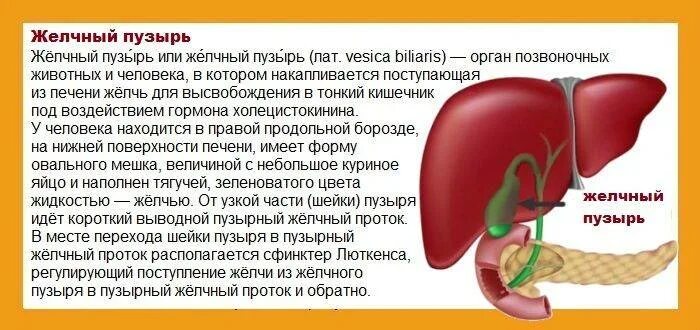 Желчный пузырь

Жёлчный пузы́рь или же́лчный пузы́рь (лат. vesica biliaris) — орган позвоночных животных и человека, в котором накапливается поступающая из печени жёлчь для высвобождения в тонкий кишечник под воздействием гормона холецистокинина.
У человека находится в правой продольной борозде, на нижней поверхности печени, имеет форму овального мешка, величиной с небольшое куриное яйцо и наполнен тягучей, зеленоватого цвета жидкостью — жёлчью. От узкой части (шейки) пузыря идёт короткий выводной пузырный жёлчный проток.
В месте перехода шейки пузыря в пузырный жёлчный проток располагается сфинктер Люткенса, регулирующий поступление жёлчи из жёлчного пузыря в пузырный жёлчный проток и обратно.

желчный пузырь